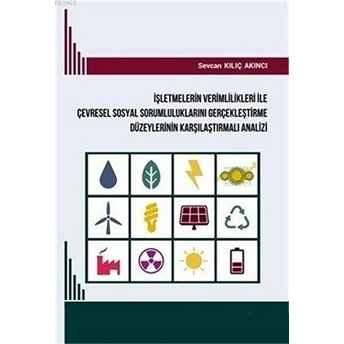 Sevcan KILIÇ AKINCI

İŞLETMELERİN VERİMLİLİKLERİ İLE ÇEVRESEL SOSYAL SORUMLULUKLARINI GERÇEKLEŞTİRME DÜZEYLERİNİN KARŞILAŞTIRMALI ANALİZİ